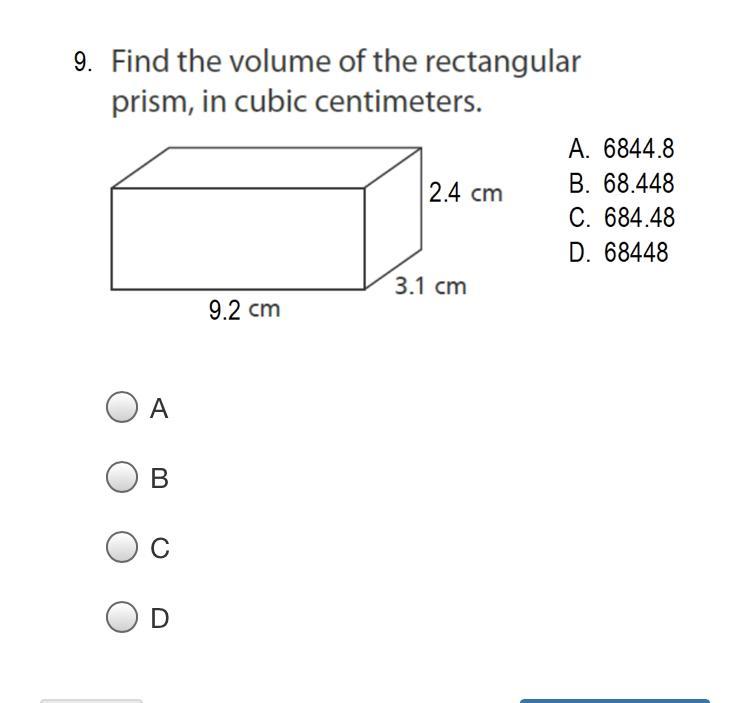 9. Find the volume of the rectangular prism, in cubic centimeters.

2.4 cm
3.1 cm
9.2 cm

A. 6844.8
B. 68.448
C. 684.48
D. 68448

A

B

C

D